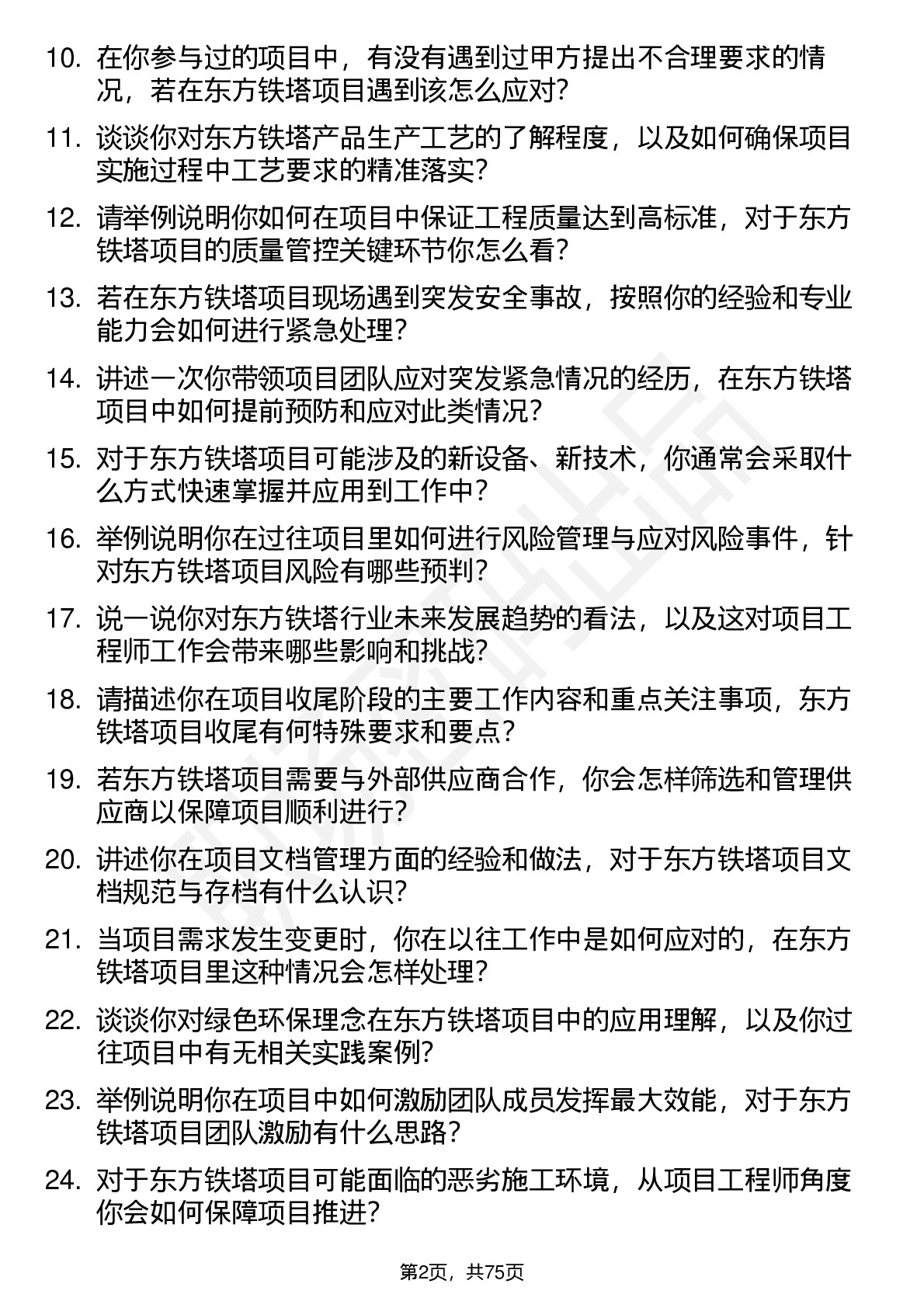 10. 在你参与过的项目中，有没有遇到过甲方提出不合理要求的情况，若在东方铁塔项目遇到该怎么应对？

11. 谈谈你对东方铁塔产品生产工艺的了解程度，以及如何确保项目实施过程中工艺要求的精准落实？

12. 请举例说明你如何在项目中保证工程质量达到高标准，对于东方铁塔项目的质量管控关键环节你怎么看？

13. 若在东方铁塔项目现场遇到突发安全事故，按照你的经验和专业能力会如何进行紧急处理？

14. 讲述一次你带领项目团队应对突发紧急情况的经历，在东方铁塔项目中如何提前预防和应对此类情况？

15. 对于东方铁塔项目可能涉及的新设备、新技术，你通常会采取什么方式快速掌握并应用到工作中？

16. 举例说明你在过往项目里如何进行风险管理与应对风险事件，针对东方铁塔项目风险有哪些预判？

17. 说一说你对东方铁塔行业未来发展趋势的看法，以及这对项目工程师工作会带来哪些影响和挑战？

18. 请描述你在项目收尾阶段的主要工作内容和重点关注事项，东方铁塔项目收尾有何特殊要求和要点？

19. 若东方铁塔项目需要与外部供应商合作，你会怎样筛选和管理供应商以保障项目顺利进行？

20. 讲述你在项目文档管理方面的经验和做法，对于东方铁塔项目文档规范与存档有什么认识？

21. 当项目需求发生变更时，你在以往工作中是如何应对的，在东方铁塔项目里这种情况会怎样处理？

22. 谈谈你对绿色环保理念在东方铁塔项目中的应用理解，以及你过往项目中有无相关实践案例？

23. 举例说明你在项目中如何激励团队成员发挥最大效能，对于东方铁塔项目团队激励有什么思路？

24. 对于东方铁塔项目可能面临的恶劣施工环境，从项目工程师角度你会如何保障项目推进？

第2页，共75页